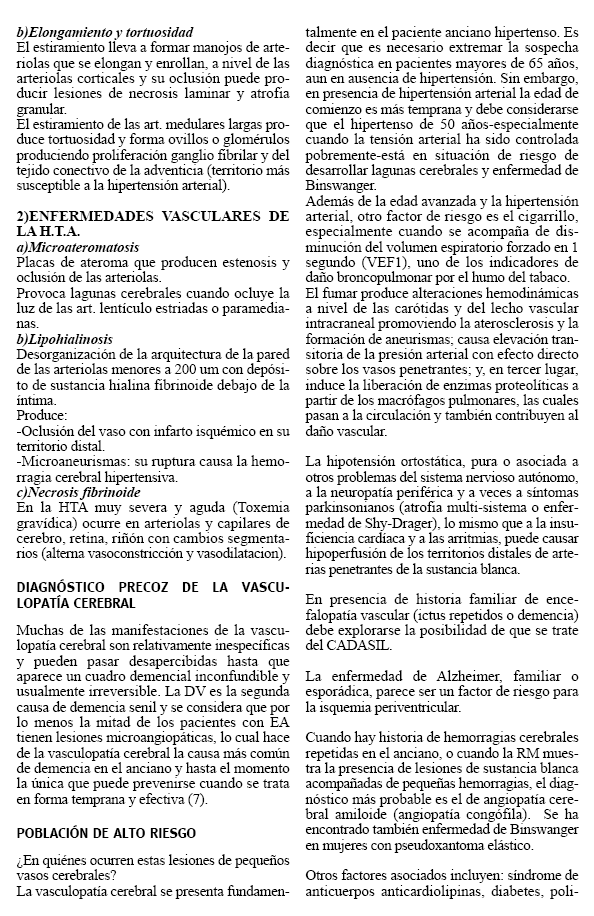 b)Elongamiento y tortuosidad
El estiramiento lleva a formar manojos de arteriolas que se elongan y enrollan, a nivel de las arteriolas corticales y su oclusión puede producir lesiones de necrosis laminar y atrofia granular.
El estiramiento de las art. medulares largas produce tortuosidad y forma ovillos o glomérulos produciendo proliferación ganglio fibrilar y del tejido conectivo de la adventicia (territorio más susceptible a la hipertensión arterial).

2)ENFERMEDADES VASCULARES DE LA H.T.A.
a)Microateromatosis
Placas de ateroma que producen estenosis y oclusión de las arteriolas.
Provoca lagunas cerebrales cuando ocluye la luz de las art. lentículo estriadas o paramedianas.
b)Lipohialinosis
Desorganización de la arquitectura de la pared de las arteriolas menores a 200 um con depósito de sustancia hialina fibrinoide debajo de la íntima.
Produce:
-Oclusión del vaso con infarto isquémico en su territorio distal.
-Microaneurismas: su ruptura causa la hemorragia cerebral hipertensiva.
c)Necrosis fibrinoide
En la HTA muy severa y aguda (Toxemia gravídica) ocurre en arteriolas y capilares de cerebro, retina, riñón con cambios segmentarios (alterna vasoconstricción y vasodilatacion).

DIAGNÓSTICO PRECOZ DE LA VASCULOPATÍA CEREBRAL

Muchas de las manifestaciones de la vasculopatía cerebral son relativamente inespecíficas y pueden pasar desapercibidas hasta que aparece un cuadro demencial inconfundible y usualmente irreversible. La DV es la segunda causa de demencia senil y se considera que por lo menos la mitad de los pacientes con EA tienen lesiones microangiopáticas, lo cual hace de la vasculopatía cerebral la causa más común de demencia en el anciano y hasta el momento la única que puede prevenirse cuando se trata en forma temprana y efectiva (7).

POBLACIÓN DE ALTO RIESGO

¿En quiénes ocurren estas lesiones de pequeños vasos cerebrales?
La vasculopatía cerebral se presenta fundamentalmente en el paciente anciano hipertenso. Es decir que es necesario extremar la sospecha diagnóstica en pacientes mayores de 65 años, aun en ausencia de hipertensión. Sin embargo, en presencia de hipertensión arterial la edad de comienzo es más temprana y debe considerarse que el hipertenso de 50 años-especialmente cuando la tensión arterial ha sido controlada pobremente-está en situación de riesgo de desarrollar lagunas cerebrales y enfermedad de Binswanger.
Además de la edad avanzada y la hipertensión arterial, otro factor de riesgo es el cigarrillo, especialmente cuando se acompaña de disminución del volumen espiratorio forzado en 1 segundo (VEF1), uno de los indicadores de daño broncopulmonar por el humo del tabaco.
El fumar produce alteraciones hemodinámicas a nivel de las carótidas y del lecho vascular intracraneal promoviendo la aterosclerosis y la formación de aneurismas; causa elevación transitoria de la presión arterial con efecto directo sobre los vasos penetrantes; y, en tercer lugar, induce la liberación de enzimas proteolíticas a partir de los macrófagos pulmonares, las cuales pasan a la circulación y también contribuyen al daño vascular.

La hipotensión ortostática, pura o asociada a otros problemas del sistema nervioso autónomo, a la neuropatía periférica y a veces a síntomas parkinsonianos (atrofia multi-sistema o enfermedad de Shy-Drager), lo mismo que a la insuficiencia cardíaca y a las arritmias, puede causar hipoperfusión de los territorios distales de arterias penetrantes de la sustancia blanca.

En presencia de historia familiar de encefalopatía vascular (ictus repetidos o demencia) debe explorarse la posibilidad de que se trate del CADASIL.

La enfermedad de Alzheimer, familiar o esporádica, parece ser un factor de riesgo para la isquemia periventricular.

Cuando hay historia de hemorragias cerebrales repetidas en el anciano, o cuando la RM muestra la presencia de lesiones de sustancia blanca acompañadas de pequeñas hemorragias, el diagnóstico más probable es el de angiopatía cerebral amiloide (angiopatía congófila). Se ha encontrado también enfermedad de Binswanger en mujeres con pseudoxantoma elástico.

Otros factores asociados incluyen: síndrome de anticuerpos anticardiolipinas, diabetes, poli-